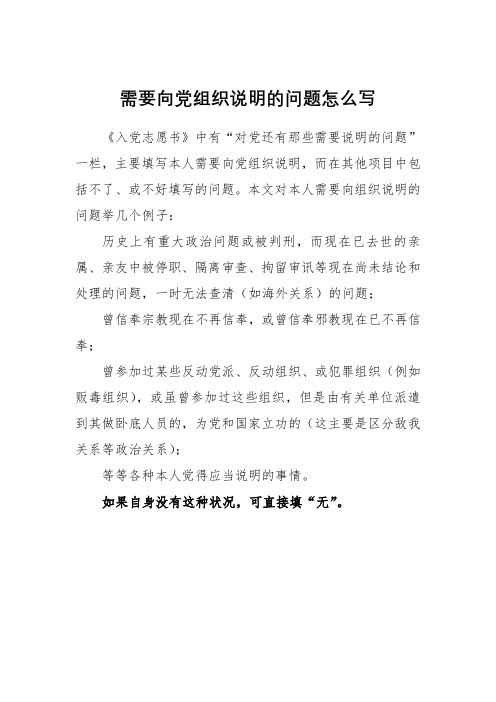 需要向党组织说明的问题怎么写

《入党志愿书》中有“对党还有那些需要说明的问题”一栏，主要填写本人需要向党组织说明，而在其他项目中包括不了、或不好填写的问题。本文对本人需要向组织说明的问题举几个例子：

历史上有重大政治问题或被判刑，而现在已去世的亲属、亲友中被停职、隔离审查、拘留审讯等现在尚未结论和处理的问题，一时无法查清（如海外关系）的问题；

曾信奉宗教现在不再信奉，或曾信奉邪教现在已不再信奉；

曾参加过某些反动党派、反动组织、或犯罪组织（例如贩毒组织），或虽曾参加过这些组织，但是由有关单位派遣到其做卧底人员的，为党和国家立功的（这主要是区分敌我关系等政治关系）；

等等各种本人觉得应当说明的事情。

如果自身没有这种状况，可直接填“无”。